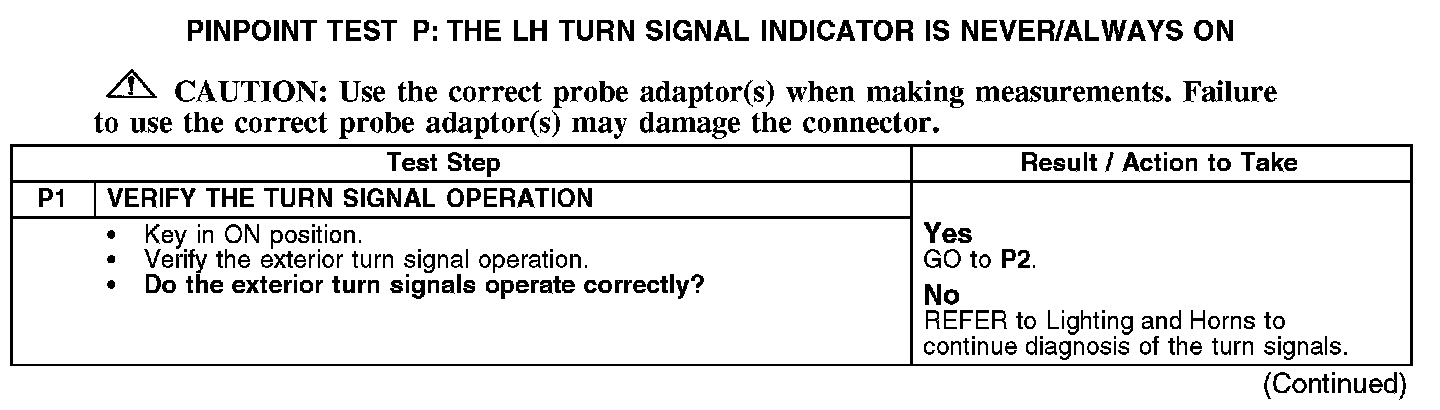 PINPOINT TEST P: THE LH TURN SIGNAL INDICATOR IS NEVER/ALWAYS ON

CAUTION: Use the correct probe adaptor(s) when making measurements. Failure to use the correct probe adaptor(s) may damage the connector.

| Test Step | | Result / Action to Take |
|---|---|---|
| P1 | VERIFY THE TURN SIGNAL OPERATION | |
| | • Key in ON position. • Verify the exterior turn signal operation. • Do the exterior turn signals operate correctly? | Yes GO to P2. No REFER to Lighting and Horns to continue diagnosis of the turn signals. |

(Continued)